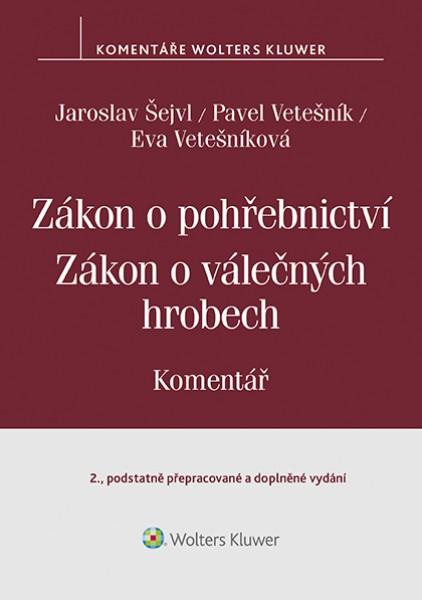 KOMENTÁŘE WOLTERS KLUWER

Jaroslav Šejvl / Pavel Vetešník / Eva Vetešníková

Zákon o pohřebnictví
Zákon o válečných hrobech

Komentář

2., podstatně přepracované a doplněné vydání

Wolters Kluwer